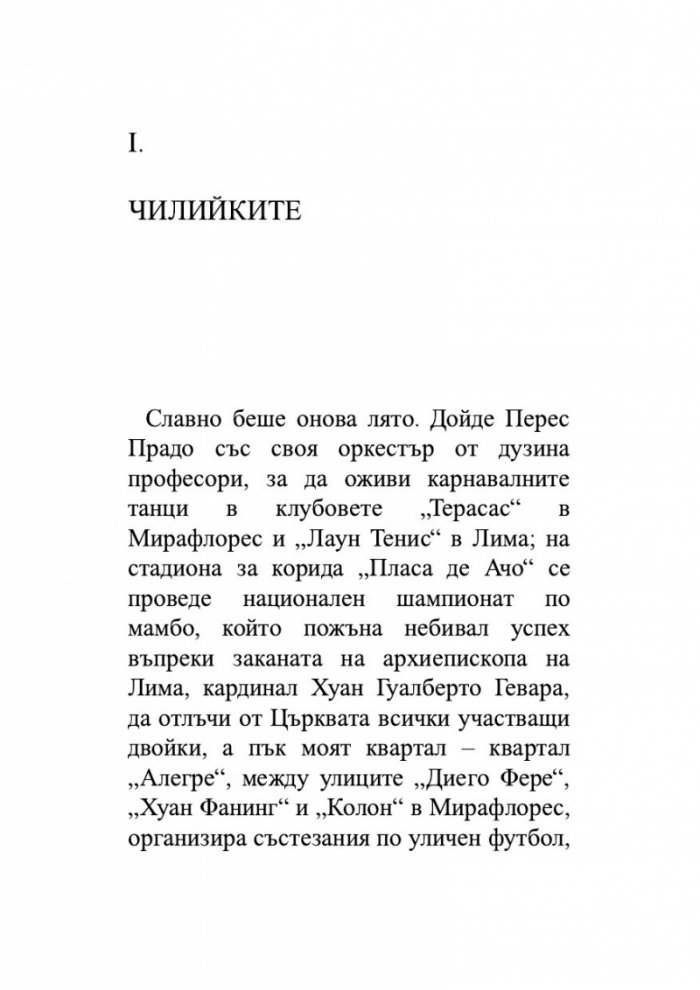 I.

ЧИЛИЙКИТЕ

Славно беше онова лято. Дойде Перес Прадо със своя оркестър от дузина професори, за да оживи карнавалните танци в клубовете „Терасас“ в Мирафлорес и „Лаун Тенис“ в Лима; на стадиона за корида „Пласа де Ачо“ се проведе национален шампионат по мамбо, който пожъна небивал успех въпреки заканата на архиепископа на Лима, кардинал Хуан Гуалберто Гевара, да отлъчи от Църквата всички участващи двойки, а пък моят квартал – квартал „Алегре“, между улиците „Диего Фере“, „Хуан Фанинг“ и „Колон“ в Мирафлорес, организира състезания по уличен футбол,